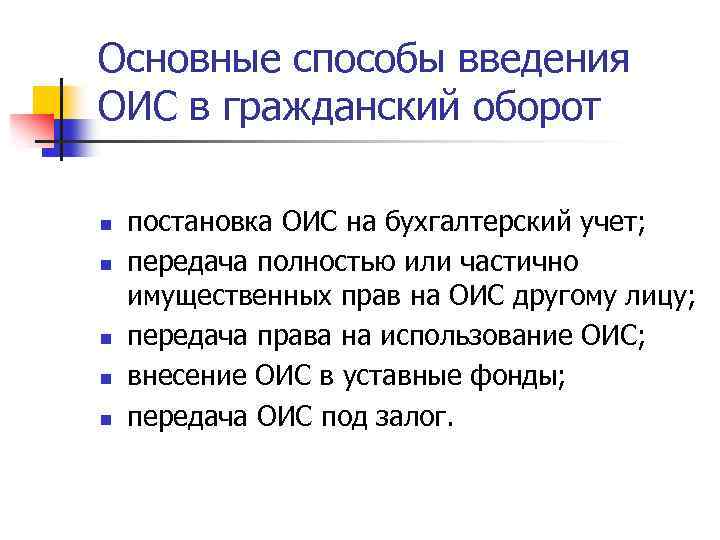 Основные способы введения ОИС в гражданский оборот

• постановка ОИС на бухгалтерский учет;
• передача полностью или частично имущественных прав на ОИС другому лицу;
• передача права на использование ОИС;
• внесение ОИС в уставные фонды;
• передача ОИС под залог.